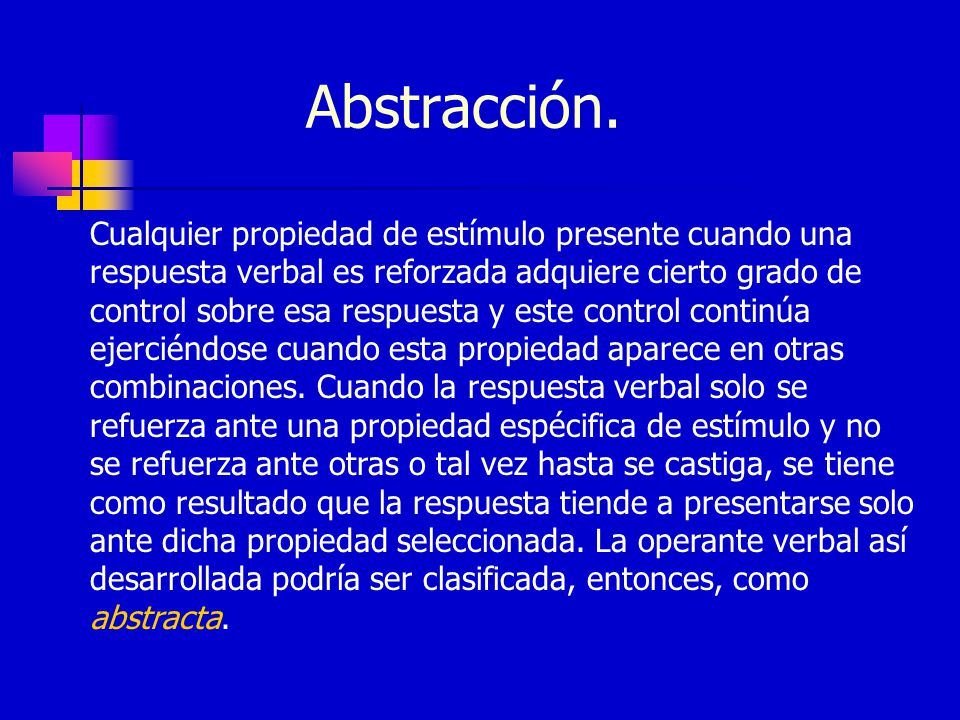 Abstracción.

Cualquier propiedad de estímulo presente cuando una respuesta verbal es reforzada adquiere cierto grado de control sobre esa respuesta y este control continúa ejerciéndose cuando esta propiedad aparece en otras combinaciones. Cuando la respuesta verbal solo se refuerza ante una propiedad espécifica de estímulo y no se refuerza ante otras o tal vez hasta se castiga, se tiene como resultado que la respuesta tiende a presentarse solo ante dicha propiedad seleccionada. La operante verbal así desarrollada podría ser clasificada, entonces, como abstracta.